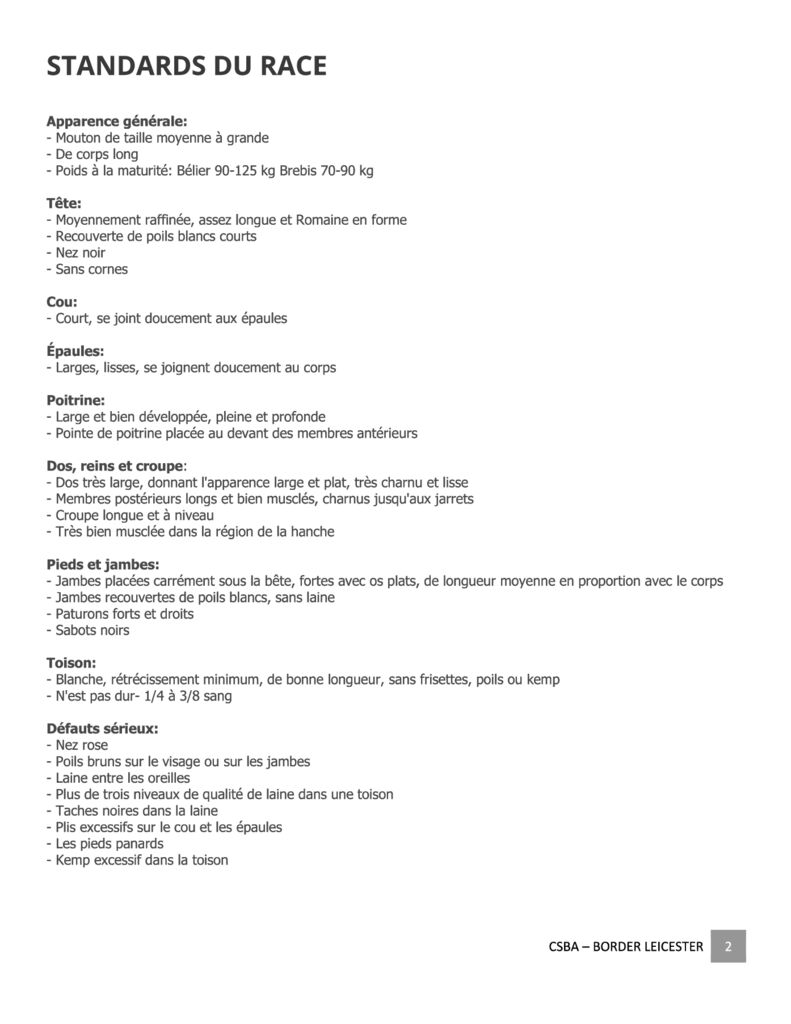 STANDARDS DU RACE

Apparence générale:
- Mouton de taille moyenne à grande
- De corps long
- Poids à la maturité: Bélier 90-125 kg Brebis 70-90 kg

Tête:
- Moyennement raffinée, assez longue et Romaine en forme
- Recouverte de poils blancs courts
- Nez noir
- Sans cornes

Cou:
- Court, se joint doucement aux épaules

Épaules:
- Larges, lisses, se joignent doucement au corps

Poitrine:
- Large et bien développée, pleine et profonde
- Pointe de poitrine placée au devant des membres antérieurs

Dos, reins et croupe:
- Dos très large, donnant l'apparence large et plat, très charnu et lisse
- Membres postérieurs longs et bien musclés, charnus jusqu'aux jarrets
- Croupe longue et à niveau
- Très bien musclée dans la région de la hanche

Pieds et jambes:
- Jambes placées carrément sous la bête, fortes avec os plats, de longueur moyenne en proportion avec le corps
- Jambes recouvertes de poils blancs, sans laine
- Paturons forts et droits
- Sabots noirs

Toison:
- Blanche, rétrécissement minimum, de bonne longueur, sans frisettes, poils ou kemp
- N'est pas dur- 1/4 à 3/8 sang

Défauts sérieux:
- Nez rose
- Poils bruns sur le visage ou sur les jambes
- Laine entre les oreilles
- Plus de trois niveaux de qualité de laine dans une toison
- Taches noires dans la laine
- Plis excessifs sur le cou et les épaules
- Les pieds panards
- Kemp excessif dans la toison

CSBA – BORDER LEICESTER 2